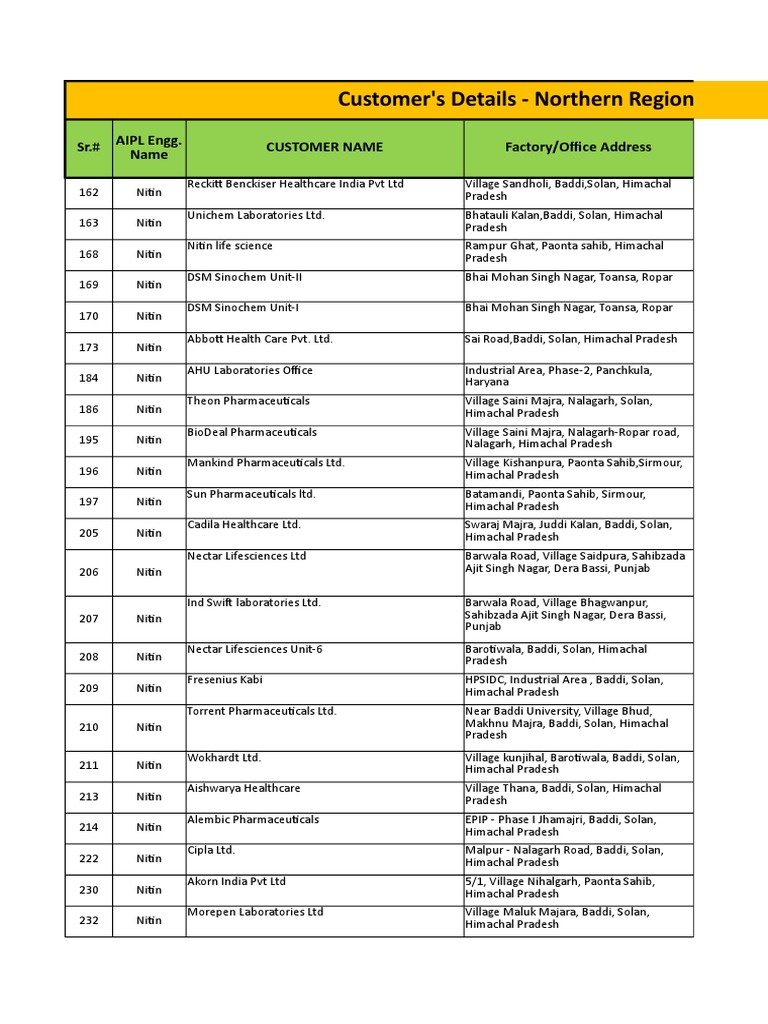 Customer's Details - Northern Region

| Sr.# | AIPL Engg. Name | CUSTOMER NAME | Factory/Office Address |
|---|---|---|---|
| 162 | Nitin | Reckitt Benckiser Healthcare India Pvt Ltd | Village Sandholi, Baddi,Solan, Himachal Pradesh |
| 163 | Nitin | Unichem Laboratories Ltd. | Bhatauli Kalan,Baddi, Solan, Himachal Pradesh |
| 168 | Nitin | Nitin life science | Rampur Ghat, Paonta sahib, Himachal Pradesh |
| 169 | Nitin | DSM Sinochem Unit-II | Bhai Mohan Singh Nagar, Toansa, Ropar |
| 170 | Nitin | DSM Sinochem Unit-I | Bhai Mohan Singh Nagar, Toansa, Ropar |
| 173 | Nitin | Abbott Health Care Pvt. Ltd. | Sai Road,Baddi, Solan, Himachal Pradesh |
| 184 | Nitin | AHU Laboratories Office | Industrial Area, Phase-2, Panchkula, Haryana |
| 186 | Nitin | Theon Pharmaceuticals | Village Saini Majra, Nalagarh, Solan, Himachal Pradesh |
| 195 | Nitin | BioDeal Pharmaceuticals | Village Saini Majra, Nalagarh-Ropar road, Nalagarh, Himachal Pradesh |
| 196 | Nitin | Mankind Pharmaceuticals Ltd. | Village Kishanpura, Paonta Sahib,Sirmour, Himachal Pradesh |
| 197 | Nitin | Sun Pharmaceuticals ltd. | Batamandi, Paonta Sahib, Sirmour, Himachal Pradesh |
| 205 | Nitin | Cadila Healthcare Ltd. | Swaraj Majra, Juddi Kalan, Baddi, Solan, Himachal Pradesh |
| 206 | Nitin | Nectar Lifesciences Ltd | Barwala Road, Village Saidpura, Sahibzada Ajit Singh Nagar, Dera Bassi, Punjab |
| 207 | Nitin | Ind Swift laboratories Ltd. | Barwala Road, Village Bhagwanpur, Sahibzada Ajit Singh Nagar, Dera Bassi, Punjab |
| 208 | Nitin | Nectar Lifesciences Unit-6 | Barotiwala, Baddi, Solan, Himachal Pradesh |
| 209 | Nitin | Fresenius Kabi | HPSIDC, Industrial Area , Baddi, Solan, Himachal Pradesh |
| 210 | Nitin | Torrent Pharmaceuticals Ltd. | Near Baddi University, Village Bhud, Makhnu Majra, Baddi, Solan, Himachal Pradesh |
| 211 | Nitin | Wokhardt Ltd. | Village kunjihal, Barotiwala, Baddi, Solan, Himachal Pradesh |
| 213 | Nitin | Aishwarya Healthcare | Village Thana, Baddi, Solan, Himachal Pradesh |
| 214 | Nitin | Alembic Pharmaceuticals | EPIP - Phase I Jhamajri, Baddi, Solan, Himachal Pradesh |
| 222 | Nitin | Cipla Ltd. | Malpur - Nalagarh Road, Baddi, Solan, Himachal Pradesh |
| 230 | Nitin | Akorn India Pvt Ltd | 5/1, Village Nihalgarh, Paonta Sahib, Himachal Pradesh |
| 232 | Nitin | Morepen Laboratories Ltd | Village Maluk Majara, Baddi, Solan, Himachal Pradesh |